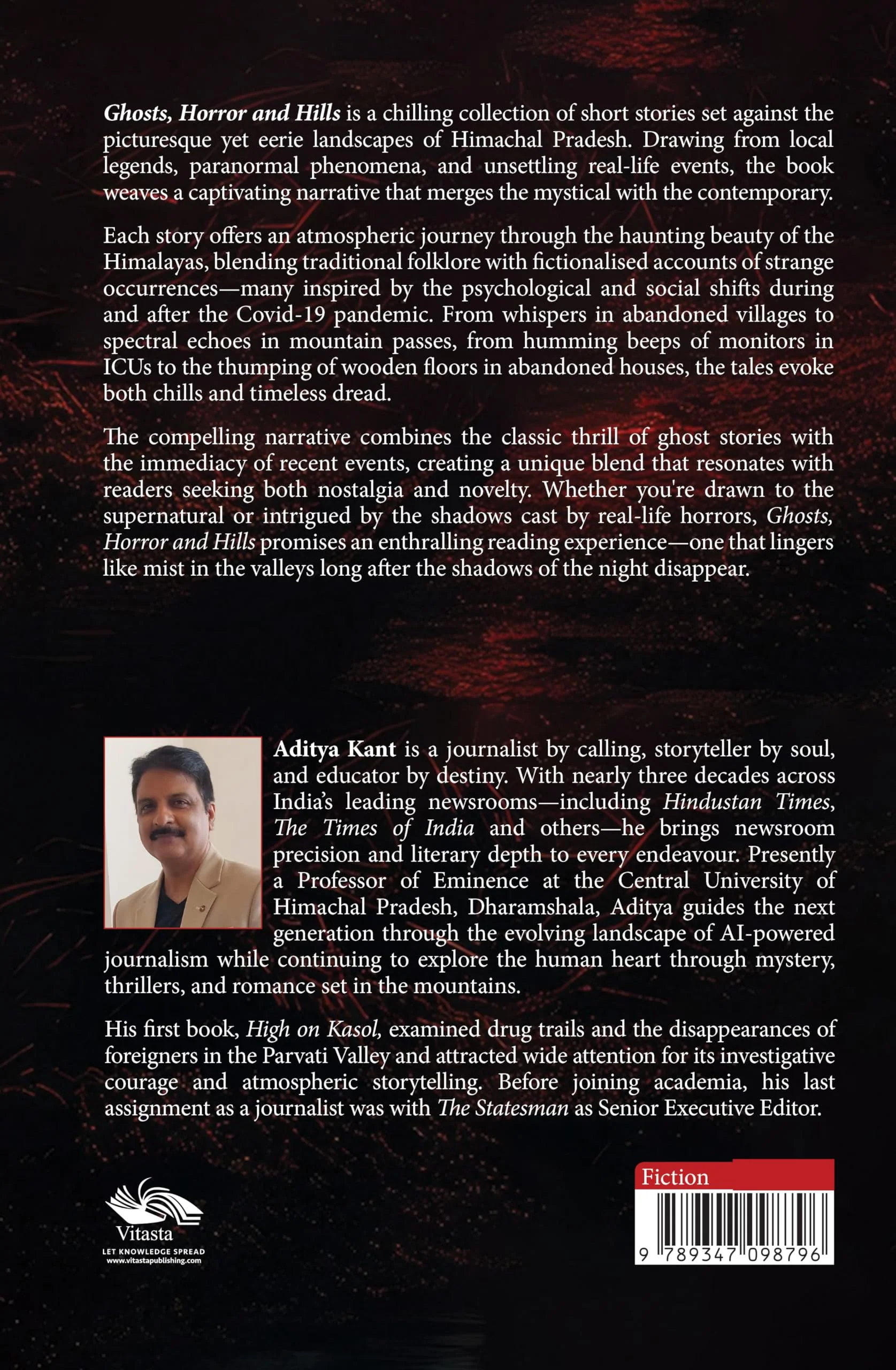 Ghosts, Horror and Hills is a chilling collection of short stories set against the picturesque yet eerie landscapes of Himachal Pradesh. Drawing from local legends, paranormal phenomena, and unsettling real-life events, the book weaves a captivating narrative that merges the mystical with the contemporary.

Each story offers an atmospheric journey through the haunting beauty of the Himalayas, blending traditional folklore with fictionalised accounts of strange occurrences—many inspired by the psychological and social shifts during and after the Covid-19 pandemic. From whispers in abandoned villages to spectral echoes in mountain passes, from humming beeps of monitors in ICUs to the thumping of wooden floors in abandoned houses, the tales evoke both chills and timeless dread.

The compelling narrative combines the classic thrill of ghost stories with the immediacy of recent events, creating a unique blend that resonates with readers seeking both nostalgia and novelty. Whether you're drawn to the supernatural or intrigued by the shadows cast by real-life horrors, Ghosts, Horror and Hills promises an enthralling reading experience—one that lingers like mist in the valleys long after the shadows of the night disappear.

Aditya Kant is a journalist by calling, storyteller by soul, and educator by destiny. With nearly three decades across India's leading newsrooms—including Hindustan Times, The Times of India and others—he brings newsroom precision and literary depth to every endeavour. Presently a Professor of Eminence at the Central University of Himachal Pradesh, Dharamshala, Aditya guides the next generation through the evolving landscape of AI-powered journalism while continuing to explore the human heart through mystery, thrillers, and romance set in the mountains.

His first book, High on Kasol, examined drug trails and the disappearances of foreigners in the Parvati Valley and attracted wide attention for its investigative courage and atmospheric storytelling. Before joining academia, his last assignment as a journalist was with The Statesman as Senior Executive Editor.

Vitasta
LET KNOWLEDGE SPREAD
www.vitastapublishing.com

Fiction
9 789347 098796